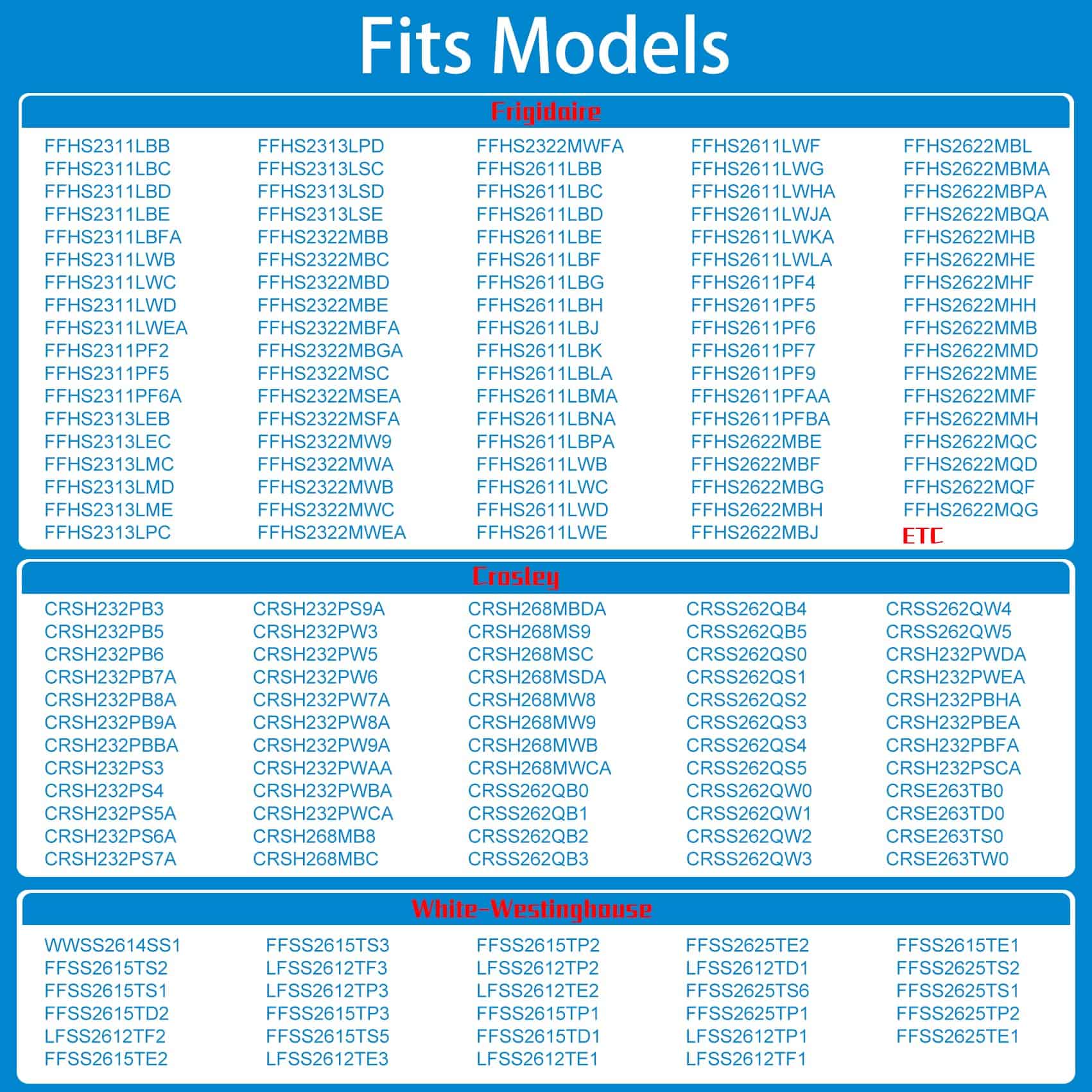 Fits Models

Frigidaire

FFHS2311LBB
FFHS2311LBC
FFHS2311LBD
FFHS2311LBE
FFHS2311LBFA
FFHS2311LWB
FFHS2311LWC
FFHS2311LWD
FFHS2311LWEA
FFHS2311PF2
FFHS2311PF5
FFHS2311PF6A
FFHS2313LEB
FFHS2313LEC
FFHS2313LMC
FFHS2313LMD
FFHS2313LME
FFHS2313LPC

FFHS2313LPD
FFHS2313LSC
FFHS2313LSD
FFHS2313LSE
FFHS2322MBB
FFHS2322MBC
FFHS2322MBD
FFHS2322MBE
FFHS2322MBFA
FFHS2322MBGA
FFHS2322MSC
FFHS2322MSEA
FFHS2322MSFA
FFHS2322MW9
FFHS2322MWA
FFHS2322MWB
FFHS2322MWC
FFHS2322MWEA

FFHS2322MWFA
FFHS2611LBB
FFHS2611LBC
FFHS2611LBD
FFHS2611LBE
FFHS2611LBF
FFHS2611LBG
FFHS2611LBH
FFHS2611LBJ
FFHS2611LBK
FFHS2611LBLA
FFHS2611LBMA
FFHS2611LBNA
FFHS2611LBPA
FFHS2611LWB
FFHS2611LWC
FFHS2611LWD
FFHS2611LWE

FFHS2611LWF
FFHS2611LWG
FFHS2611LWHA
FFHS2611LWJA
FFHS2611LWKA
FFHS2611LWLA
FFHS2611PF4
FFHS2611PF5
FFHS2611PF6
FFHS2611PF7
FFHS2611PF9
FFHS2611PFAA
FFHS2611PFBA
FFHS2622MBE
FFHS2622MBF
FFHS2622MBG
FFHS2622MBH
FFHS2622MBJ

FFHS2622MBL
FFHS2622MBMA
FFHS2622MBPA
FFHS2622MBQA
FFHS2622MHB
FFHS2622MHE
FFHS2622MHF
FFHS2622MHH
FFHS2622MMB
FFHS2622MMD
FFHS2622MME
FFHS2622MMF
FFHS2622MMH
FFHS2622MQC
FFHS2622MQD
FFHS2622MQF
FFHS2622MQG
ETC

Crosley

CRSH232PB3
CRSH232PB5
CRSH232PB6
CRSH232PB7A
CRSH232PB8A
CRSH232PB9A
CRSH232PBBA
CRSH232PS3
CRSH232PS4
CRSH232PS5A
CRSH232PS6A
CRSH232PS7A

CRSH232PS9A
CRSH232PW3
CRSH232PW5
CRSH232PW6
CRSH232PW7A
CRSH232PW8A
CRSH232PW9A
CRSH232PWAA
CRSH232PWBA
CRSH232PWCA
CRSH268MB8
CRSH268MBC

CRSH268MBDA
CRSH268MS9
CRSH268MSC
CRSH268MSDA
CRSH268MW8
CRSH268MW9
CRSH268MWB
CRSH268MWCA
CRSS262QB0
CRSS262QB1
CRSS262QB2
CRSS262QB3

CRSS262QB4
CRSS262QB5
CRSS262QS0
CRSS262QS1
CRSS262QS2
CRSS262QS3
CRSS262QS4
CRSS262QS5
CRSS262QW0
CRSS262QW1
CRSS262QW2
CRSS262QW3

CRSS262QW4
CRSS262QW5
CRSH232PWDA
CRSH232PWEA
CRSH232PBHA
CRSH232PBEA
CRSH232PBFA
CRSH232PSCA
CRSE263TB0
CRSE263TD0
CRSE263TS0
CRSE263TW0

White-Westinghouse

WWSS2614SS1
FFSS2615TS2
FFSS2615TS1
FFSS2615TD2
LFSS2612TF2
FFSS2615TE2

FFSS2615TS3
LFSS2612TF3
LFSS2612TP3
FFSS2615TP3
FFSS2615TS5
LFSS2612TE3

FFSS2615TP2
LFSS2612TP2
LFSS2612TE2
FFSS2615TP1
FFSS2615TD1
LFSS2612TE1

FFSS2625TE2
LFSS2612TD1
FFSS2625TS6
FFSS2625TP1
LFSS2612TP1
LFSS2612TF1

FFSS2615TE1
FFSS2625TS2
FFSS2625TS1
FFSS2625TP2
FFSS2625TE1